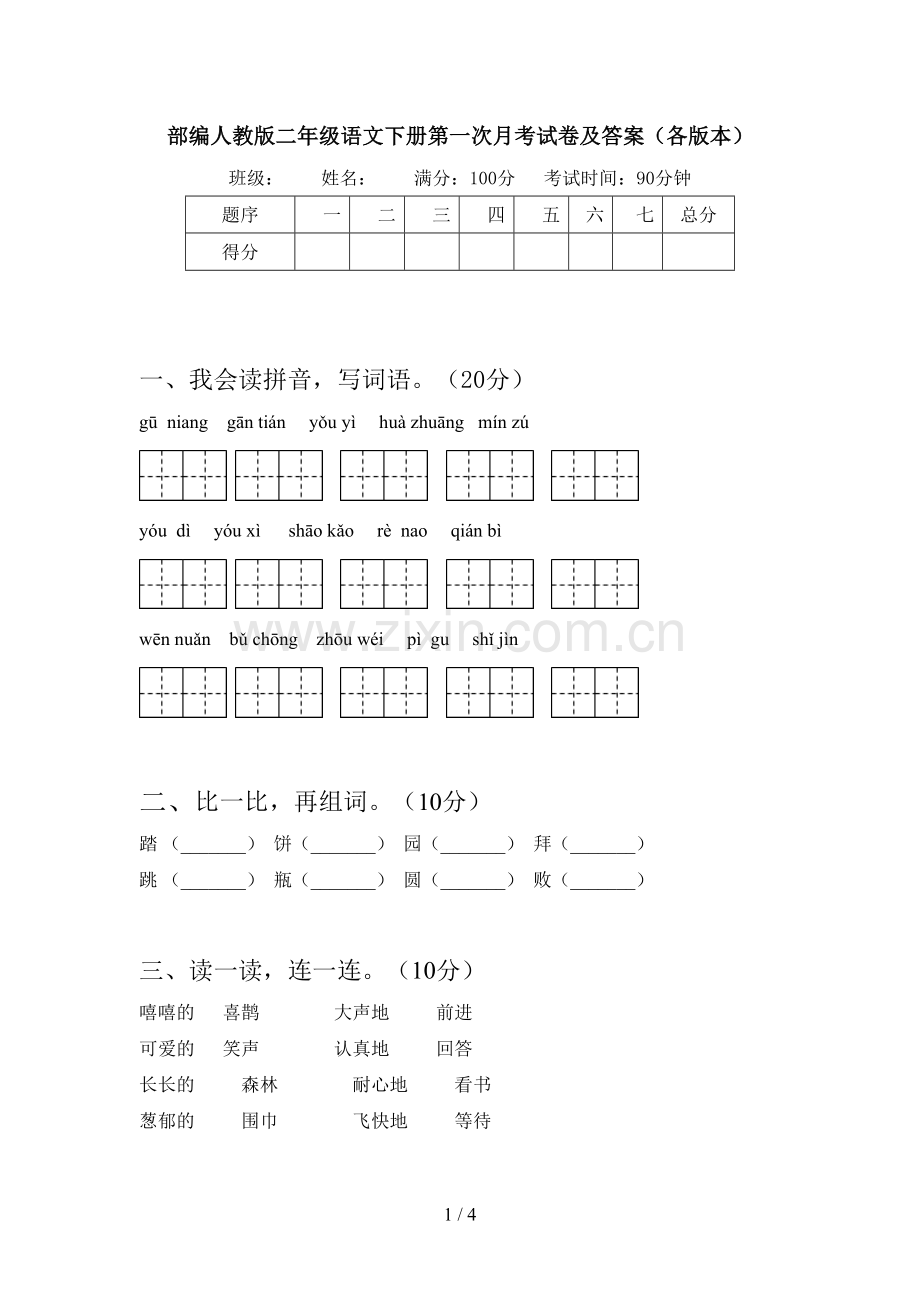 部编人教版二年级语文下册第一次月考试卷及答案（各版本）

班级：　姓名：　满分：100分　考试时间：90分钟

| 题序 | 一 | 二 | 三 | 四 | 五 | 六 | 七 | 总分 |
|---|---|---|---|---|---|---|---|---|
| 得分 | | | | | | | | |

一、我会读拼音，写词语。（20分）

gū niang　gān tián　yǒu yì　huà zhuāng　mín zú

yóu dì　yóu xì　shāo kǎo　rè nao　qián bì

wēn nuǎn　bǔ chōng　zhōu wéi　pì gu　shǐ jìn

二、比一比，再组词。（10分）

踏（____）　饼（____）　园（____）　拜（____）
跳（____）　瓶（____）　圆（____）　败（____）

三、读一读，连一连。（10分）

嘻嘻的　喜鹊　大声地　前进
可爱的　笑声　认真地　回答
长长的　森林　耐心地　看书
葱郁的　围巾　飞快地　等待

1 / 4

www.zixin.com.cn